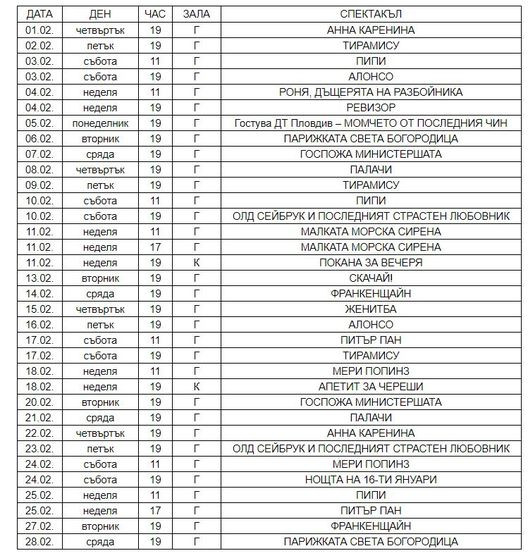 | ДАТА | ДЕН | ЧАС | ЗАЛА | СПЕКТАКЪЛ |
|---|---|---|---|---|
| 01.02. | четвъртък | 19 | Г | АННА КАРЕНИНА |
| 02.02. | петък | 19 | Г | ТИРАМИСУ |
| 03.02. | събота | 11 | Г | ПИПИ |
| 03.02. | събота | 19 | Г | АЛОНСО |
| 04.02. | неделя | 11 | Г | РОНЯ, ДЪЩЕРЯТА НА РАЗБОЙНИКА |
| 04.02. | неделя | 19 | Г | РЕВИЗОР |
| 05.02. | понеделник | 19 | Г | Гостува ДТ Пловдив – МОМЧЕТО ОТ ПОСЛЕДНИЯ ЧИН |
| 06.02. | вторник | 19 | Г | ПАРИЖКАТА СВЕТА БОГОРОДИЦА |
| 07.02. | сряда | 19 | Г | ГОСПОЖА МИНИСТЕРШАТА |
| 08.02. | четвъртък | 19 | Г | ПАЛАЧИ |
| 09.02. | петък | 19 | Г | ТИРАМИСУ |
| 10.02. | събота | 11 | Г | ПИПИ |
| 10.02. | събота | 19 | Г | ОЛД СЕЙБРУК И ПОСЛЕДНИЯТ СТРАСТЕН ЛЮБОВНИК |
| 11.02. | неделя | 11 | Г | МАЛКАТА МОРСКА СИРЕНА |
| 11.02. | неделя | 17 | Г | МАЛКАТА МОРСКА СИРЕНА |
| 11.02. | неделя | 19 | К | ПОКАНА ЗА ВЕЧЕРЯ |
| 13.02. | вторник | 19 | Г | СКАЧАЙ! |
| 14.02. | сряда | 19 | Г | ФРАНКЕНЩАЙН |
| 15.02. | четвъртък | 19 | Г | ЖЕНИТБА |
| 16.02. | петък | 19 | Г | АЛОНСО |
| 17.02. | събота | 11 | Г | ПИТЪР ПАН |
| 17.02. | събота | 19 | Г | ТИРАМИСУ |
| 18.02. | неделя | 11 | Г | МЕРИ ПОПИНЗ |
| 18.02. | неделя | 19 | К | АПЕТИТ ЗА ЧЕРЕШИ |
| 20.02. | вторник | 19 | Г | ГОСПОЖА МИНИСТЕРШАТА |
| 21.02. | сряда | 19 | Г | ПАЛАЧИ |
| 22.02. | четвъртък | 19 | Г | АННА КАРЕНИНА |
| 23.02. | петък | 19 | Г | ОЛД СЕЙБРУК И ПОСЛЕДНИЯТ СТРАСТЕН ЛЮБОВНИК |
| 24.02. | събота | 11 | Г | МЕРИ ПОПИНЗ |
| 24.02. | събота | 19 | Г | НОЩТА НА 16-ТИ ЯНУАРИ |
| 25.02. | неделя | 11 | Г | ПИПИ |
| 25.02. | неделя | 17 | Г | ПИТЪР ПАН |
| 27.02. | вторник | 19 | Г | ФРАНКЕНЩАЙН |
| 28.02. | сряда | 19 | Г | ПАРИЖКАТА СВЕТА БОГОРОДИЦА |